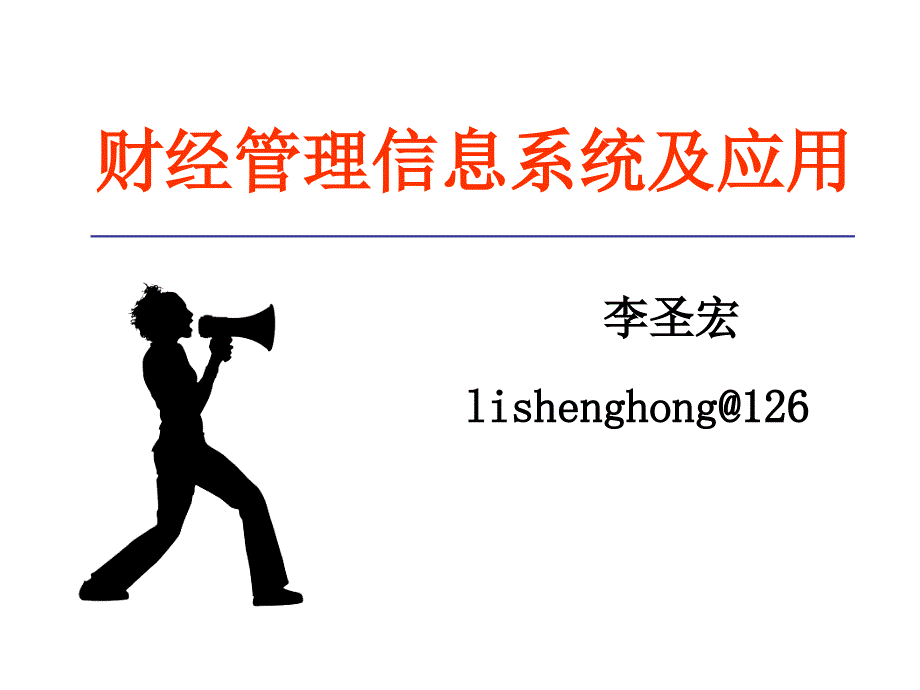 财经管理信息系统及应用

李圣宏

lishenghong@126